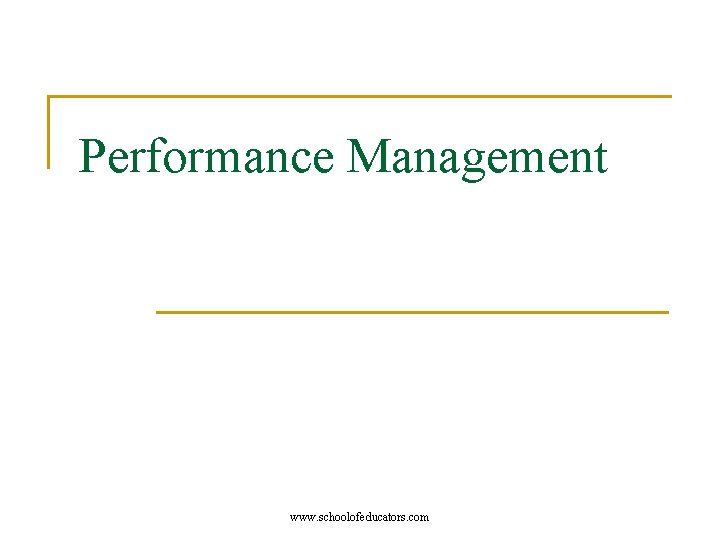 Performance Management

www.schoolofeducators.com